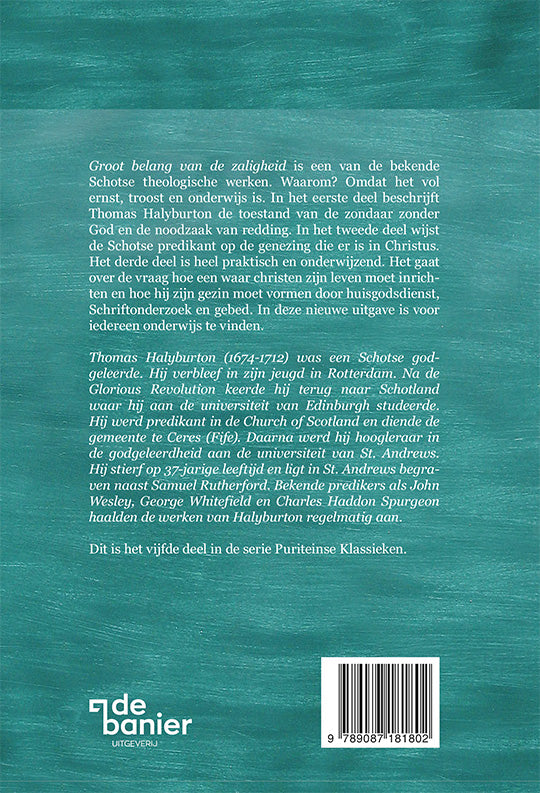 Groot belang van de zaligheid is een van de bekende Schotse theologische werken. Waarom? Omdat het vol ernst, troost en onderwijs is. In het eerste deel beschrijft Thomas Halyburton de toestand van de zondaar zonder God en de noodzaak van redding. In het tweede deel wijst de Schotse predikant op de genezing die er is in Christus. Het derde deel is heel praktisch en onderwijzend. Het gaat over de vraag hoe een waar christen zijn leven moet inrichten en hoe hij zijn gezin moet vormen door huisgodsdienst, Schriftonderzoek en gebed. In deze nieuwe uitgave is voor iedereen onderwijs te vinden.

Thomas Halyburton (1674-1712) was een Schotse godgeleerde. Hij verbleef in zijn jeugd in Rotterdam. Na de Glorious Revolution keerde hij terug naar Schotland waar hij aan de universiteit van Edinburgh studeerde. Hij werd predikant in de Church of Scotland en diende de gemeente te Ceres (Fife). Daarna werd hij hoogleraar in de godgeleerdheid aan de universiteit van St. Andrews. Hij stierf op 37-jarige leeftijd en ligt in St. Andrews begraven naast Samuel Rutherford. Bekende predikers als John Wesley, George Whitefield en Charles Haddon Spurgeon haalden de werken van Halyburton regelmatig aan.

Dit is het vijfde deel in de serie Puriteinse Klassieken.

de
banier
UITGEVERIJ

9 789087 181802